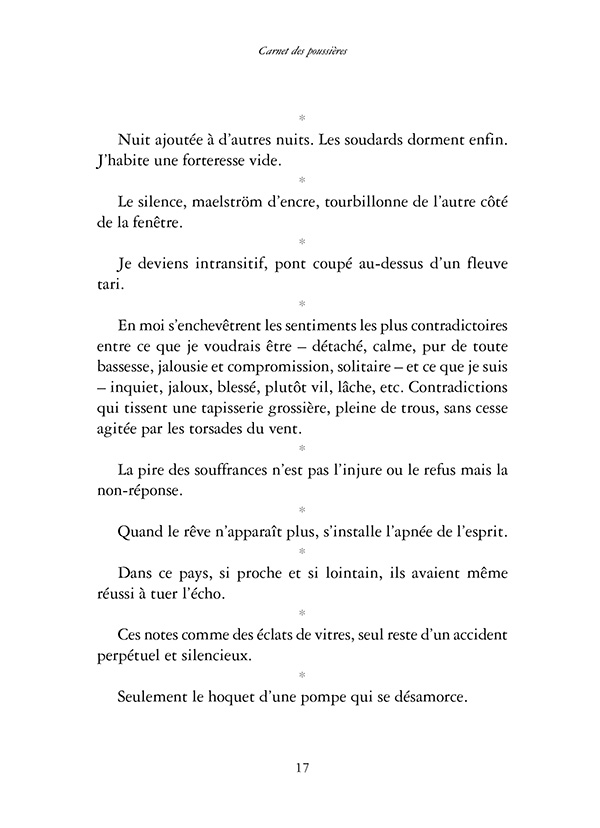 Carnet des poussières

*

Nuit ajoutée à d'autres nuits. Les soudards dorment enfin. J'habite une forteresse vide.

*

Le silence, maelström d'encre, tourbillonne de l'autre côté de la fenêtre.

*

Je deviens intransitif, pont coupé au-dessus d'un fleuve tari.

*

En moi s'enchevêtrent les sentiments les plus contradictoires entre ce que je voudrais être – détaché, calme, pur de toute bassesse, jalousie et compromission, solitaire – et ce que je suis – inquiet, jaloux, blessé, plutôt vil, lâche, etc. Contradictions qui tissent une tapisserie grossière, pleine de trous, sans cesse agitée par les torsades du vent.

*

La pire des souffrances n'est pas l'injure ou le refus mais la non-réponse.

*

Quand le rêve n'apparaît plus, s'installe l'apnée de l'esprit.

*

Dans ce pays, si proche et si lointain, ils avaient même réussi à tuer l'écho.

*

Ces notes comme des éclats de vitres, seul reste d'un accident perpétuel et silencieux.

*

Seulement le hoquet d'une pompe qui se désamorce.

17